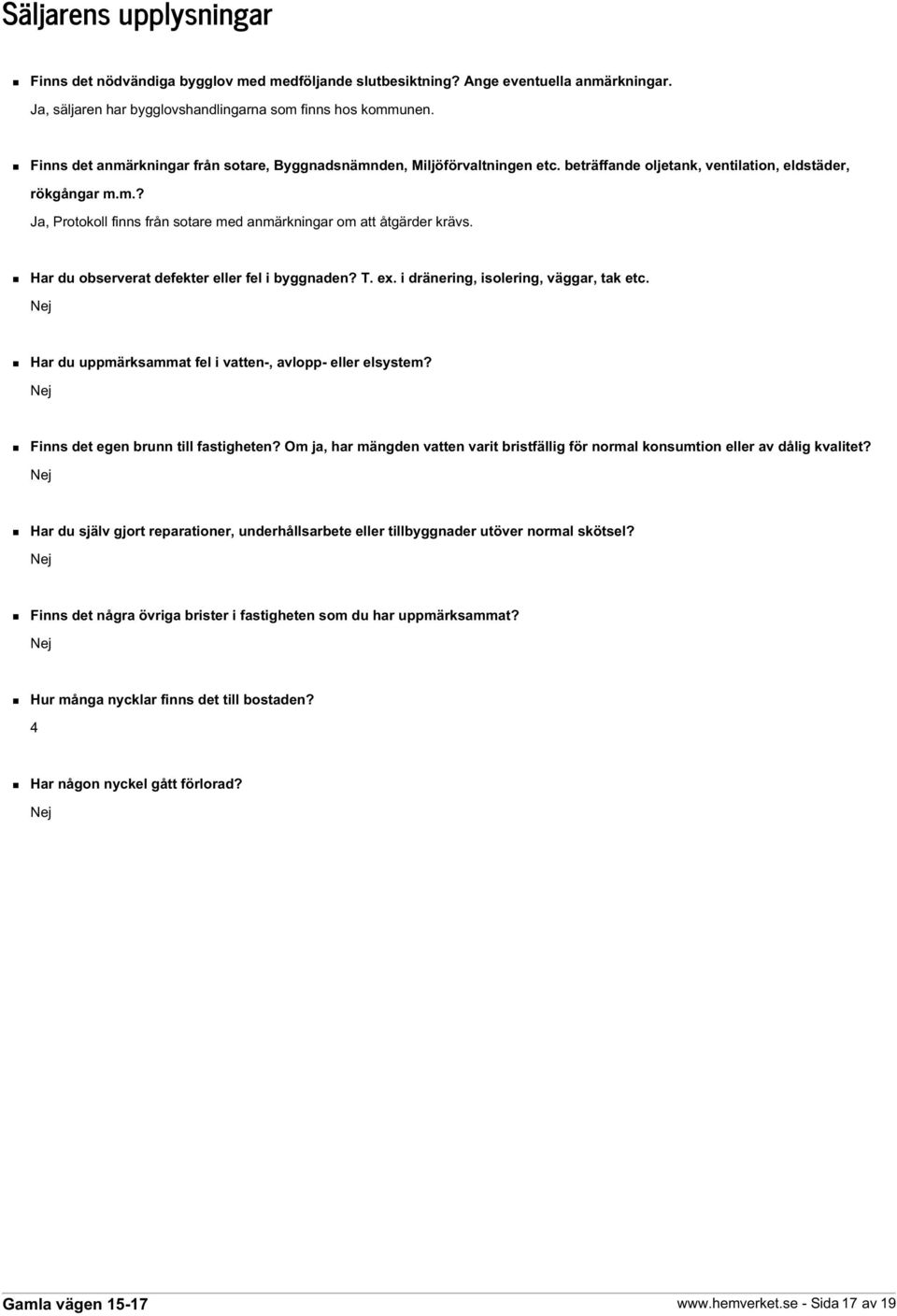 Säljarens upplysningar

Finns det nödvändiga bygglov med medföljande slutbesiktning? Ange eventuella anmärkningar.
Ja, säljaren har bygglovshandlingarna som finns hos kommunen.

Finns det anmärkningar från sotare, Byggnadsnämnden, Miljöförvaltningen etc. beträffande oljetank, ventilation, eldstäder, rökgångar m.m.?
Ja, Protokoll finns från sotare med anmärkningar om att åtgärder krävs.

Har du observerat defekter eller fel i byggnaden? T. ex. i dränering, isolering, väggar, tak etc.
Nej

Har du uppmärksammat fel i vatten-, avlopp- eller elsystem?
Nej

Finns det egen brunn till fastigheten? Om ja, har mängden vatten varit bristfällig för normal konsumtion eller av dålig kvalitet?
Nej

Har du själv gjort reparationer, underhållsarbete eller tillbyggnader utöver normal skötsel?
Nej

Finns det några övriga brister i fastigheten som du har uppmärksammat?
Nej

Hur många nycklar finns det till bostaden?
4

Har någon nyckel gått förlorad?
Nej

Gamla vägen 15-17

www.hemverket.se - Sida 17 av 19